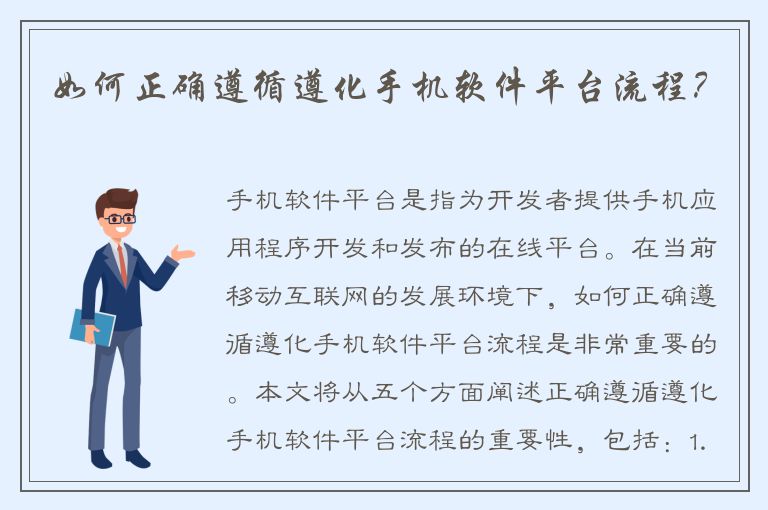 如何正确遵循遵化手机软件平台流程？

手机软件平台是指为开发者提供手机应用程序开发和发布的在线平台。在当前移动互联网的发展环境下，如何正确遵循遵化手机软件平台流程是非常重要的。本文将从五个方面阐述正确遵循遵化手机软件平台流程的重要性，包括：1.